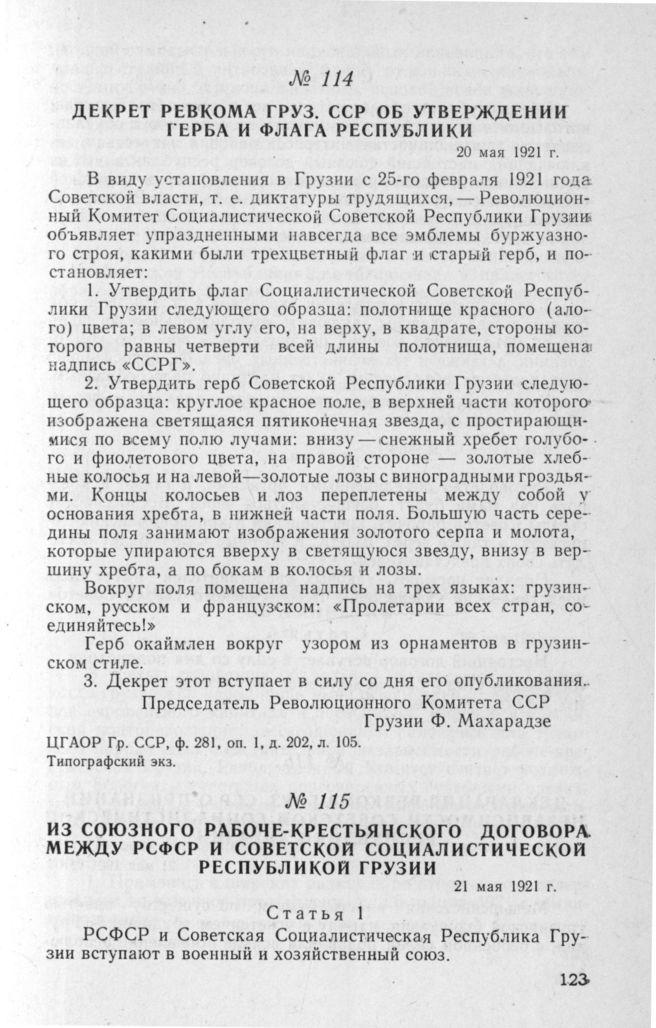 № 114

ДЕКРЕТ РЕВКОМА ГРУЗ. ССР ОБ УТВЕРЖДЕНИИ ГЕРБА И ФЛАГА РЕСПУБЛИКИ

20 мая 1921 г.

В виду установления в Грузии с 25-го февраля 1921 года Советской власти, т. е. диктатуры трудящихся, — Революционный Комитет Социалистической Советской Республики Грузии объявляет упраздненными навсегда все эмблемы буржуазного строя, какими были трехцветный флаг и старый герб, и постановляет:

1. Утвердить флаг Социалистической Советской Республики Грузии следующего образца: полотнище красного (алого) цвета; в левом углу его, на верху, в квадрате, стороны которого равны четверти всей длины полотнища, помещена надпись «ССРГ».

2. Утвердить герб Советской Республики Грузии следующего образца: круглое красное поле, в верхней части которого изображена светящаяся пятиконечная звезда, с простирающимися по всему полю лучами: внизу — снежный хребет голубого и фиолетового цвета, на правой стороне — золотые хлебные колосья и на левой—золотые лозы с виноградными гроздьями. Концы колосьев и лоз переплетены между собой у основания хребта, в нижней части поля. Большую часть середины поля занимают изображения золотого серпа и молота, которые упираются вверху в светящуюся звезду, внизу в вершину хребта, а по бокам в колосья и лозы.

Вокруг поля помещена надпись на трех языках: грузинском, русском и французском: «Пролетарии всех стран, соединяйтесь!»

Герб окаймлен вокруг узором из орнаментов в грузинском стиле.

3. Декрет этот вступает в силу со дня его опубликования.

Председатель Революционного Комитета ССР Грузии Ф. Махарадзе

ЦГАОР Гр. ССР, ф. 281, оп. 1, д. 202, л. 105.
Типографский экз.

№ 115

ИЗ СОЮЗНОГО РАБОЧЕ-КРЕСТЬЯНСКОГО ДОГОВОРА МЕЖДУ РСФСР И СОВЕТСКОЙ СОЦИАЛИСТИЧЕСКОЙ РЕСПУБЛИКОЙ ГРУЗИИ

21 мая 1921 г.

Статья 1

РСФСР и Советская Социалистическая Республика Грузии вступают в военный и хозяйственный союз.

123